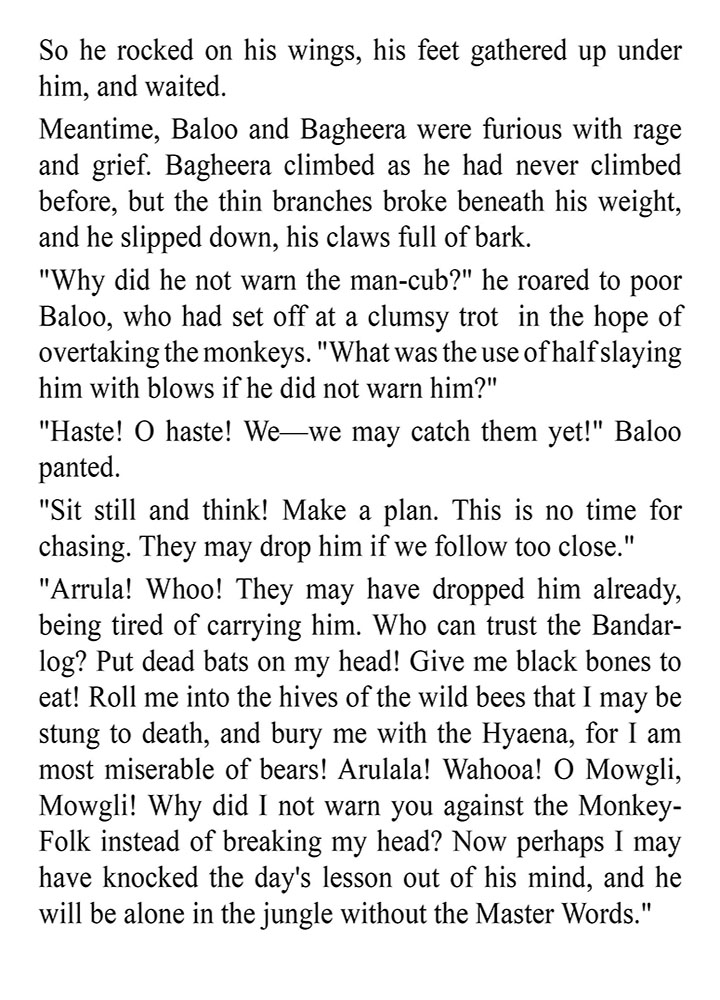 So he rocked on his wings, his feet gathered up under him, and waited.

Meantime, Baloo and Bagheera were furious with rage and grief. Bagheera climbed as he had never climbed before, but the thin branches broke beneath his weight, and he slipped down, his claws full of bark.

"Why did he not warn the man-cub?" he roared to poor Baloo, who had set off at a clumsy trot in the hope of overtaking the monkeys. "What was the use of half slaying him with blows if he did not warn him?"

"Haste! O haste! We—we may catch them yet!" Baloo panted.

"Sit still and think! Make a plan. This is no time for chasing. They may drop him if we follow too close."

"Arrula! Whoo! They may have dropped him already, being tired of carrying him. Who can trust the Bandar-log? Put dead bats on my head! Give me black bones to eat! Roll me into the hives of the wild bees that I may be stung to death, and bury me with the Hyaena, for I am most miserable of bears! Arulala! Wahooa! O Mowgli, Mowgli! Why did I not warn you against the Monkey-Folk instead of breaking my head? Now perhaps I may have knocked the day's lesson out of his mind, and he will be alone in the jungle without the Master Words."